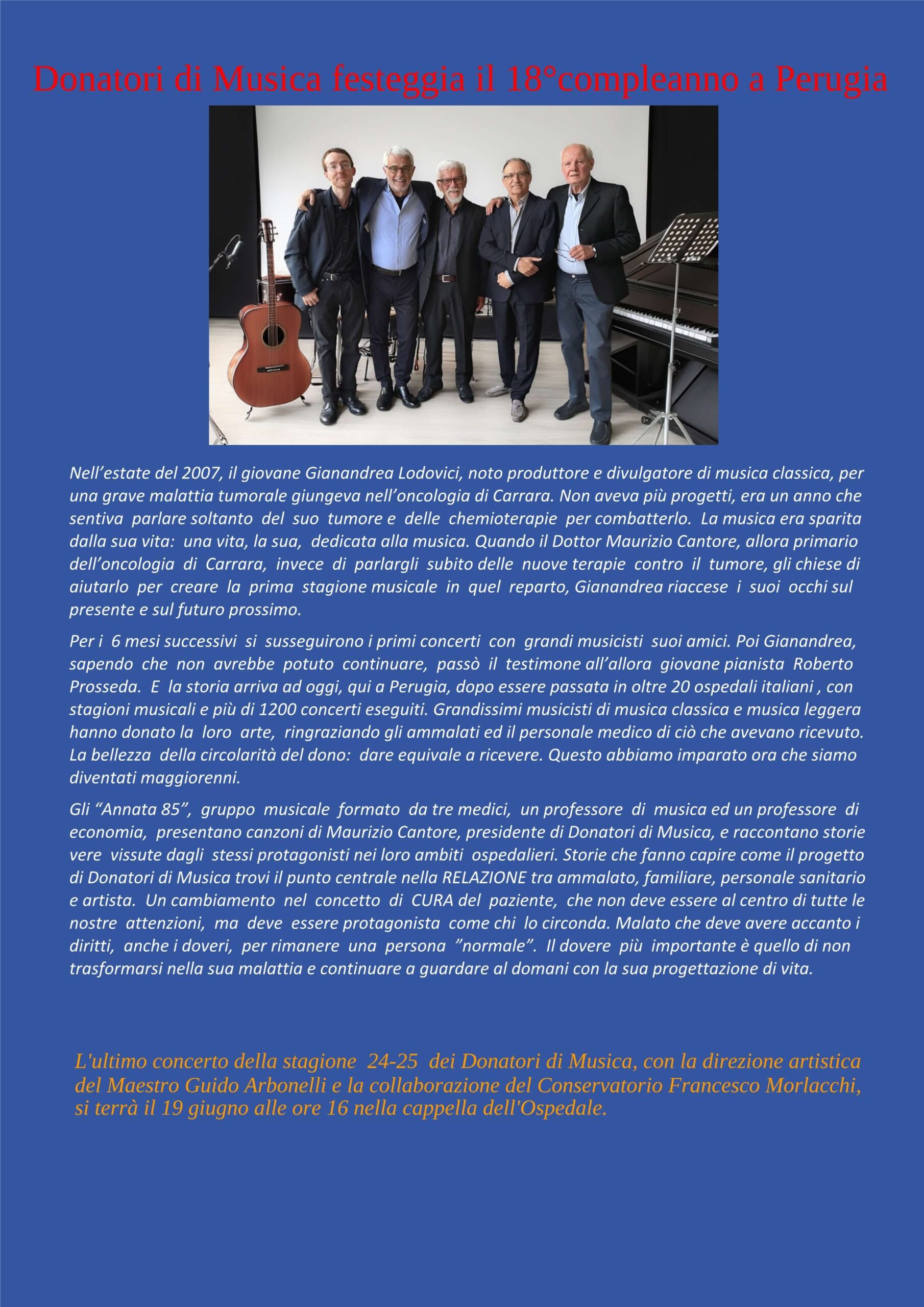 Donatori di Musica festeggia il 18°compleanno a Perugia

Nell’estate del 2007, il giovane Gianandrea Lodovici, noto produttore e divulgatore di musica classica, per una grave malattia tumorale giungeva nell’oncologia di Carrara. Non aveva più progetti, era un anno che sentiva parlare soltanto del suo tumore e delle chemioterapie per combatterlo. La musica era sparita dalla sua vita: una vita, la sua, dedicata alla musica. Quando il Dottor Maurizio Cantore, allora primario dell’oncologia di Carrara, invece di parlargli subito delle nuove terapie contro il tumore, gli chiese di aiutarlo per creare la prima stagione musicale in quel reparto, Gianandrea riaccese i suoi occhi sul presente e sul futuro prossimo.

Per i 6 mesi successivi si susseguirono i primi concerti con grandi musicisti suoi amici. Poi Gianandrea, sapendo che non avrebbe potuto continuare, passò il testimone all’allora giovane pianista Roberto Prosseda. E la storia arriva ad oggi, qui a Perugia, dopo essere passata in oltre 20 ospedali italiani , con stagioni musicali e più di 1200 concerti eseguiti. Grandissimi musicisti di musica classica e musica leggera hanno donato la loro arte, ringraziando gli ammalati ed il personale medico di ciò che avevano ricevuto. La bellezza della circolarità del dono: dare equivale a ricevere. Questo abbiamo imparato ora che siamo diventati maggiorenni.

Gli “Annata 85”, gruppo musicale formato da tre medici, un professore di musica ed un professore di economia, presentano canzoni di Maurizio Cantore, presidente di Donatori di Musica, e raccontano storie vere vissute dagli stessi protagonisti nei loro ambiti ospedalieri. Storie che fanno capire come il progetto di Donatori di Musica trovi il punto centrale nella RELAZIONE tra ammalato, familiare, personale sanitario e artista. Un cambiamento nel concetto di CURA del paziente, che non deve essere al centro di tutte le nostre attenzioni, ma deve essere protagonista come chi lo circonda. Malato che deve avere accanto i diritti, anche i doveri, per rimanere una persona ”normale”. Il dovere più importante è quello di non trasformarsi nella sua malattia e continuare a guardare al domani con la sua progettazione di vita.

L'ultimo concerto della stagione 24-25 dei Donatori di Musica, con la direzione artistica del Maestro Guido Arbonelli e la collaborazione del Conservatorio Francesco Morlacchi, si terrà il 19 giugno alle ore 16 nella cappella dell'Ospedale.